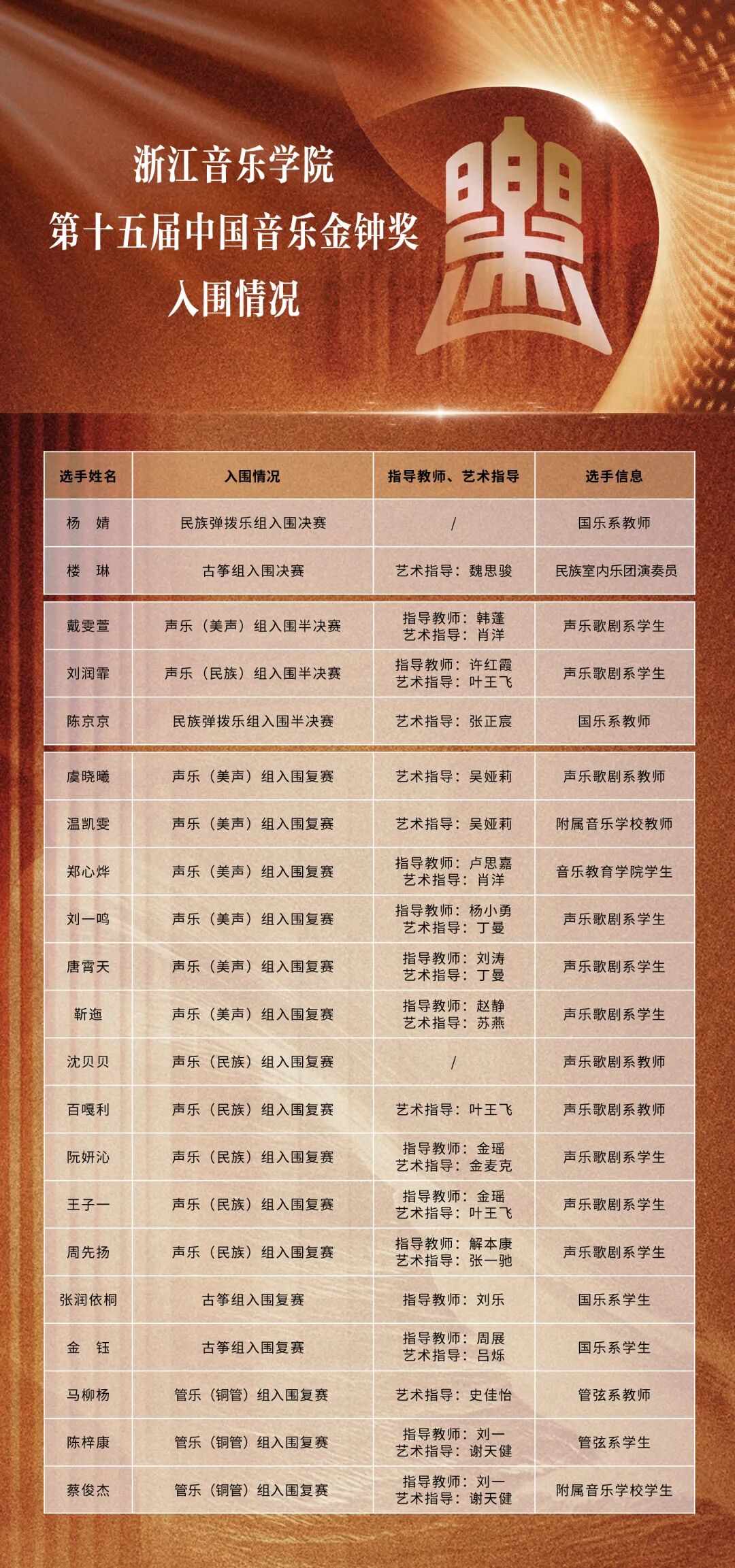 浙江音乐学院
第十五届中国音乐金钟奖
入围情况

| 选手姓名 | 入围情况 | 指导教师、艺术指导 | 选手信息 |
|---|---|---|---|
| 杨 婧 | 民族弹拨乐组入围决赛 | / | 国乐系教师 |
| 楼 琳 | 古筝组入围决赛 | 艺术指导：魏思骏 | 民族室内乐团演奏员 |
| 戴雯萱 | 声乐（美声）组入围半决赛 | 指导教师：韩蓬 艺术指导：肖洋 | 声乐歌剧系学生 |
| 刘润霏 | 声乐（民族）组入围半决赛 | 指导教师：许红霞 艺术指导：叶王飞 | 声乐歌剧系学生 |
| 陈京京 | 民族弹拨乐组入围半决赛 | 艺术指导：张正宸 | 国乐系教师 |
| 虞晓曦 | 声乐（美声）组入围复赛 | 艺术指导：吴娅莉 | 声乐歌剧系教师 |
| 温凯雯 | 声乐（美声）组入围复赛 | 艺术指导：吴娅莉 | 附属音乐学校教师 |
| 郑心烨 | 声乐（美声）组入围复赛 | 指导教师：卢思嘉 艺术指导：肖洋 | 音乐教育学院学生 |
| 刘一鸣 | 声乐（美声）组入围复赛 | 指导教师：杨小勇 艺术指导：丁曼 | 声乐歌剧系学生 |
| 唐霄天 | 声乐（美声）组入围复赛 | 指导教师：刘涛 艺术指导：丁曼 | 声乐歌剧系学生 |
| 靳迤 | 声乐（美声）组入围复赛 | 指导教师：赵静 艺术指导：苏燕 | 声乐歌剧系学生 |
| 沈贝贝 | 声乐（民族）组入围复赛 | / | 声乐歌剧系教师 |
| 百嘎利 | 声乐（民族）组入围复赛 | 艺术指导：叶王飞 | 声乐歌剧系教师 |
| 阮妍沁 | 声乐（民族）组入围复赛 | 指导教师：金瑶 艺术指导：金麦克 | 声乐歌剧系学生 |
| 王子一 | 声乐（民族）组入围复赛 | 指导教师：金瑶 艺术指导：叶王飞 | 声乐歌剧系学生 |
| 周先扬 | 声乐（民族）组入围复赛 | 指导教师：解本康 艺术指导：张一驰 | 声乐歌剧系学生 |
| 张润依桐 | 古筝组入围复赛 | 指导教师：刘乐 | 国乐系学生 |
| 金 钰 | 古筝组入围复赛 | 指导教师：周展 艺术指导：吕烁 | 国乐系学生 |
| 马柳杨 | 管乐（铜管）组入围复赛 | 艺术指导：史佳怡 | 管弦系教师 |
| 陈梓康 | 管乐（铜管）组入围复赛 | 指导教师：刘一 艺术指导：谢天健 | 管弦系学生 |
| 蔡俊杰 | 管乐（铜管）组入围复赛 | 指导教师：刘一 艺术指导：谢天健 | 附属音乐学校学生 |